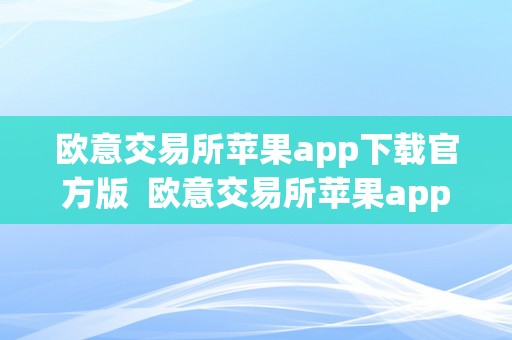 欧意交易所苹果app下载官方版 欧意交易所苹果app